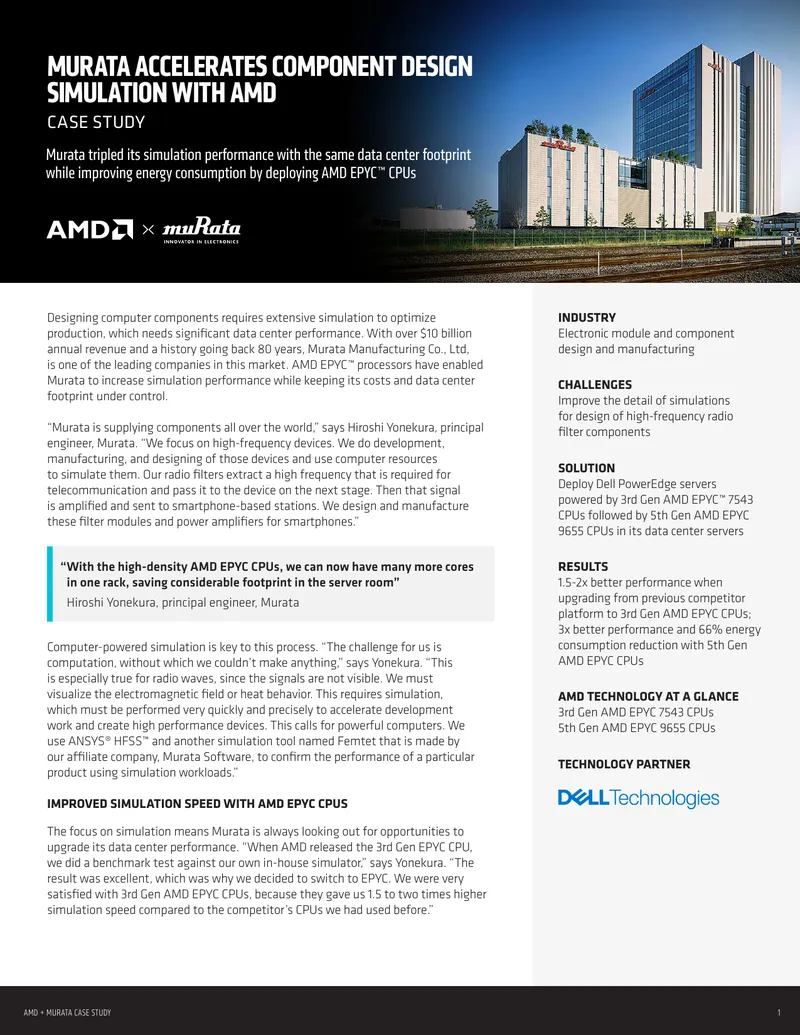 MURATA ACCELERATES COMPONENT DESIGN SIMULATION WITH AMD

CASE STUDY

Murata tripled its simulation performance with the same data center footprint while improving energy consumption by deploying AMD EPYC™ CPUs

AMD × muRata INNOVATOR IN ELECTRONICS

Designing computer components requires extensive simulation to optimize production, which needs significant data center performance. With over $10 billion annual revenue and a history going back 80 years, Murata Manufacturing Co., Ltd, is one of the leading companies in this market. AMD EPYC™ processors have enabled Murata to increase simulation performance while keeping its costs and data center footprint under control.

"Murata is supplying components all over the world," says Hiroshi Yonekura, principal engineer, Murata. "We focus on high-frequency devices. We do development, manufacturing, and designing of those devices and use computer resources to simulate them. Our radio filters extract a high frequency that is required for telecommunication and pass it to the device on the next stage. Then that signal is amplified and sent to smartphone-based stations. We design and manufacture these filter modules and power amplifiers for smartphones."

"With the high-density AMD EPYC CPUs, we can now have many more cores in one rack, saving considerable footprint in the server room"
Hiroshi Yonekura, principal engineer, Murata

Computer-powered simulation is key to this process. "The challenge for us is computation, without which we couldn't make anything," says Yonekura. "This is especially true for radio waves, since the signals are not visible. We must visualize the electromagnetic field or heat behavior. This requires simulation, which must be performed very quickly and precisely to accelerate development work and create high performance devices. This calls for powerful computers. We use ANSYS® HFSS™ and another simulation tool named Femtet that is made by our affiliate company, Murata Software, to confirm the performance of a particular product using simulation workloads."

IMPROVED SIMULATION SPEED WITH AMD EPYC CPUS

The focus on simulation means Murata is always looking out for opportunities to upgrade its data center performance. "When AMD released the 3rd Gen EPYC CPU, we did a benchmark test against our own in-house simulator," says Yonekura. "The result was excellent, which was why we decided to switch to EPYC. We were very satisfied with 3rd Gen AMD EPYC CPUs, because they gave us 1.5 to two times higher simulation speed compared to the competitor's CPUs we had used before."

INDUSTRY
Electronic module and component design and manufacturing

CHALLENGES
Improve the detail of simulations for design of high-frequency radio filter components

SOLUTION
Deploy Dell PowerEdge servers powered by 3rd Gen AMD EPYC™ 7543 CPUs followed by 5th Gen AMD EPYC 9655 CPUs in its data center servers

RESULTS
1.5-2x better performance when upgrading from previous competitor platform to 3rd Gen AMD EPYC CPUs; 3x better performance and 66% energy consumption reduction with 5th Gen AMD EPYC CPUs

AMD TECHNOLOGY AT A GLANCE
3rd Gen AMD EPYC 7543 CPUs
5th Gen AMD EPYC 9655 CPUs

TECHNOLOGY PARTNER
DELL Technologies

AMD + MURATA CASE STUDY 1